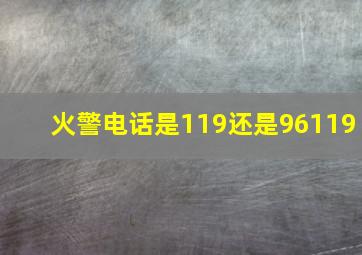 火警电话是119还是96119